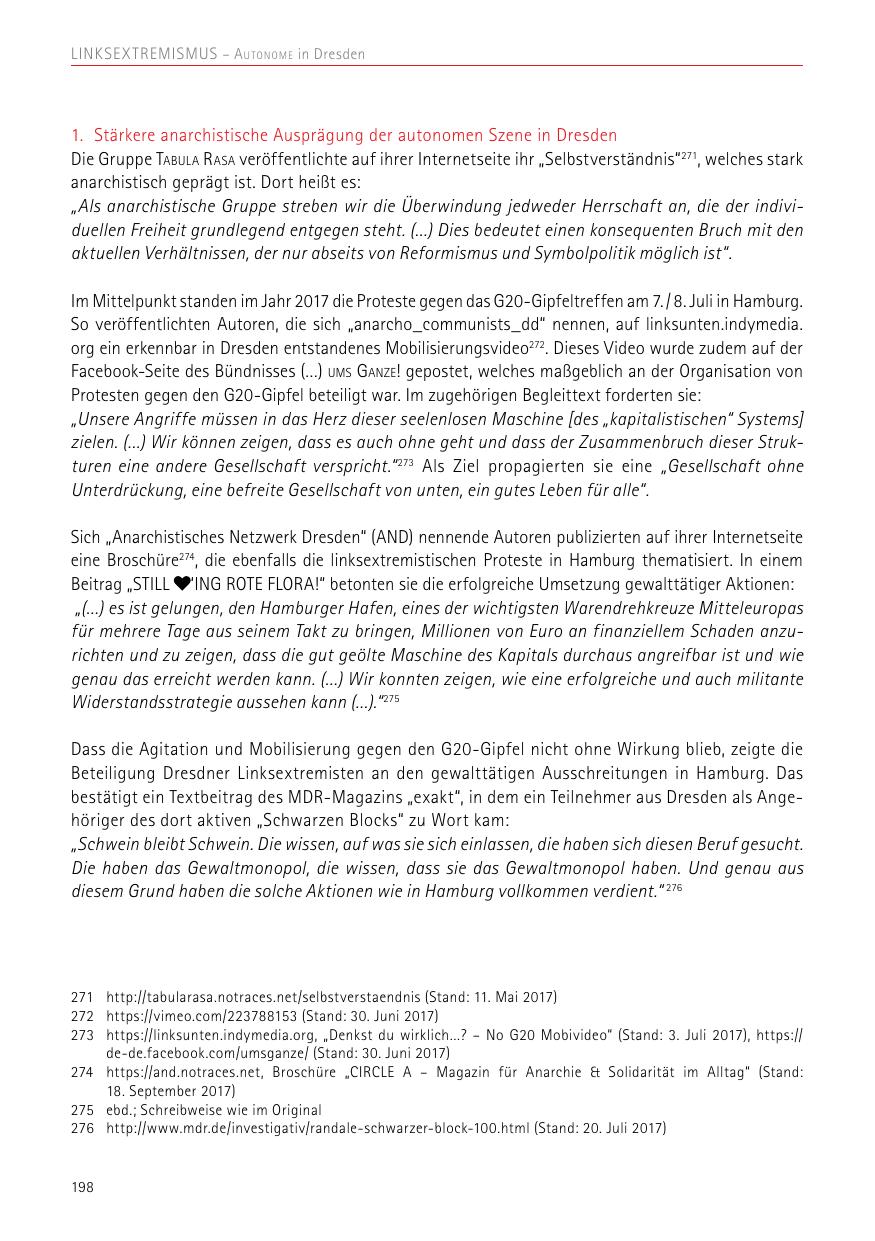 LINKSEXTREMISMUS – Autonome in Dresden

1. Stärkere anarchistische Ausprägung der autonomen Szene in Dresden
Die Gruppe Tabula Rasa veröffentlichte auf ihrer Internetseite ihr „Selbstverständnis“$^{271}$, welches stark anarchistisch geprägt ist. Dort heißt es:
„Als anarchistische Gruppe streben wir die Überwindung jedweder Herrschaft an, die der individuellen Freiheit grundlegend entgegen steht. (…) Dies bedeutet einen konsequenten Bruch mit den aktuellen Verhältnissen, der nur abseits von Reformismus und Symbolpolitik möglich ist“.

Im Mittelpunkt standen im Jahr 2017 die Proteste gegen das G20-Gipfeltreffen am 7. / 8. Juli in Hamburg. So veröffentlichten Autoren, die sich „anarcho_communists_dd“ nennen, auf linksunten.indymedia.org ein erkennbar in Dresden entstandenes Mobilisierungsvideo$^{272}$. Dieses Video wurde zudem auf der Facebook-Seite des Bündnisses (…) ums Ganze! gepostet, welches maßgeblich an der Organisation von Protesten gegen den G20-Gipfel beteiligt war. Im zugehörigen Begleittext forderten sie:
„Unsere Angriffe müssen in das Herz dieser seelenlosen Maschine [des „kapitalistischen“ Systems] zielen. (…) Wir können zeigen, dass es auch ohne geht und dass der Zusammenbruch dieser Strukturen eine andere Gesellschaft verspricht.“$^{273}$ Als Ziel propagierten sie eine „Gesellschaft ohne Unterdrückung, eine befreite Gesellschaft von unten, ein gutes Leben für alle“.

Sich „Anarchistisches Netzwerk Dresden“ (AND) nennende Autoren publizierten auf ihrer Internetseite eine Broschüre$^{274}$, die ebenfalls die linksextremistischen Proteste in Hamburg thematisiert. In einem Beitrag „STILL ❤'ING ROTE FLORA!“ betonten sie die erfolgreiche Umsetzung gewalttätiger Aktionen:
„(…) es ist gelungen, den Hamburger Hafen, eines der wichtigsten Warendrehkreuze Mitteleuropas für mehrere Tage aus seinem Takt zu bringen, Millionen von Euro an finanziellem Schaden anzurichten und zu zeigen, dass die gut geölte Maschine des Kapitals durchaus angreifbar ist und wie genau das erreicht werden kann. (…) Wir konnten zeigen, wie eine erfolgreiche und auch militante Widerstandsstrategie aussehen kann (…).“$^{275}$

Dass die Agitation und Mobilisierung gegen den G20-Gipfel nicht ohne Wirkung blieb, zeigte die Beteiligung Dresdner Linksextremisten an den gewalttätigen Ausschreitungen in Hamburg. Das bestätigt ein Textbeitrag des MDR-Magazins „exakt“, in dem ein Teilnehmer aus Dresden als Angehöriger des dort aktiven „Schwarzen Blocks“ zu Wort kam:
„Schwein bleibt Schwein. Die wissen, auf was sie sich einlassen, die haben sich diesen Beruf gesucht. Die haben das Gewaltmonopol, die wissen, dass sie das Gewaltmonopol haben. Und genau aus diesem Grund haben die solche Aktionen wie in Hamburg vollkommen verdient.“$^{276}$

271 http://tabularasa.notraces.net/selbstverstaendnis (Stand: 11. Mai 2017)
272 https://vimeo.com/223788153 (Stand: 30. Juni 2017)
273 https://linksunten.indymedia.org, „Denkst du wirklich…? – No G20 Mobivideo“ (Stand: 3. Juli 2017), https://de-de.facebook.com/umsganze/ (Stand: 30. Juni 2017)
274 https://and.notraces.net, Broschüre „CIRCLE A – Magazin für Anarchie & Solidarität im Alltag“ (Stand: 18. September 2017)
275 ebd.; Schreibweise wie im Original
276 http://www.mdr.de/investigativ/randale-schwarzer-block-100.html (Stand: 20. Juli 2017)

198